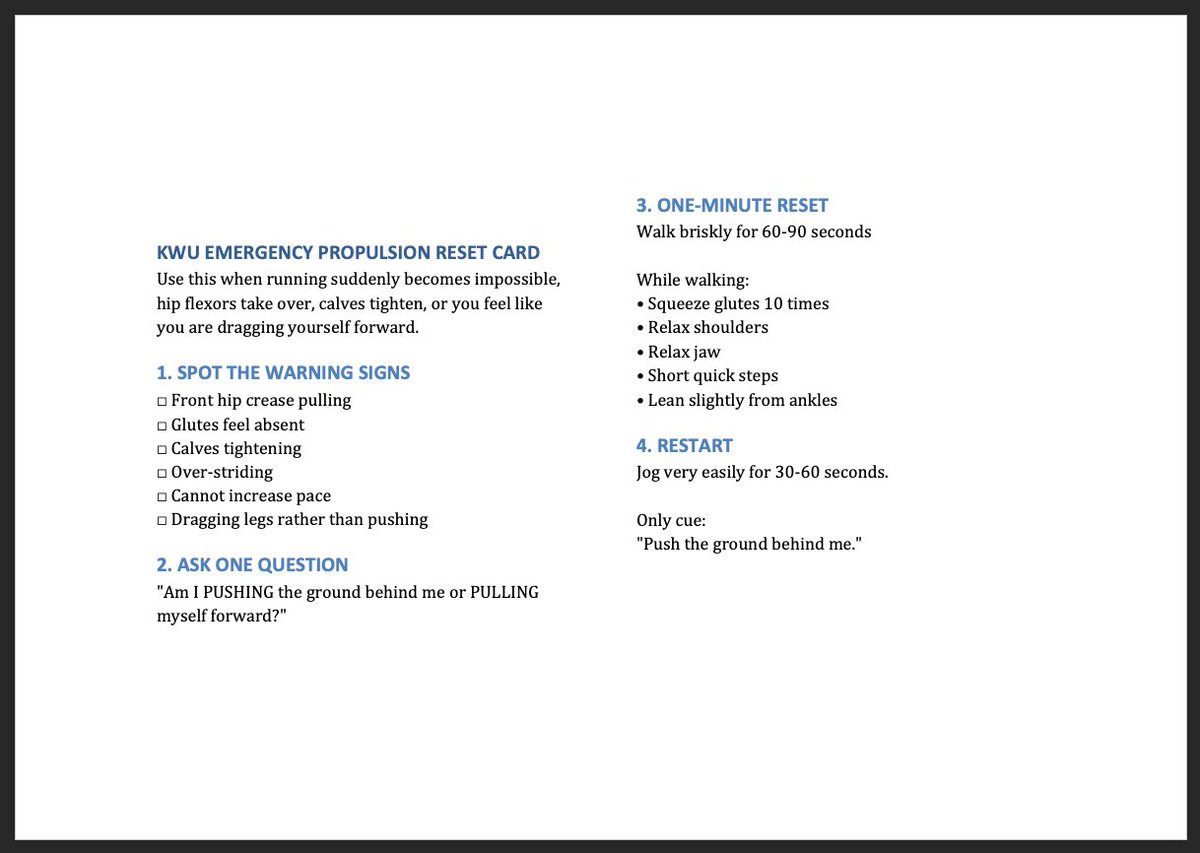 KWU EMERGENCY PROPULSION RESET CARD
Use this when running suddenly becomes impossible, hip flexors take over, calves tighten, or you feel like you are dragging yourself forward.

1. SPOT THE WARNING SIGNS
□ Front hip crease pulling
□ Glutes feel absent
□ Calves tightening
□ Over-striding
□ Cannot increase pace
□ Dragging legs rather than pushing

2. ASK ONE QUESTION
"Am I PUSHING the ground behind me or PULLING myself forward?"

3. ONE-MINUTE RESET
Walk briskly for 60-90 seconds

While walking:
• Squeeze glutes 10 times
• Relax shoulders
• Relax jaw
• Short quick steps
• Lean slightly from ankles

4. RESTART
Jog very easily for 30-60 seconds.

Only cue:
"Push the ground behind me."